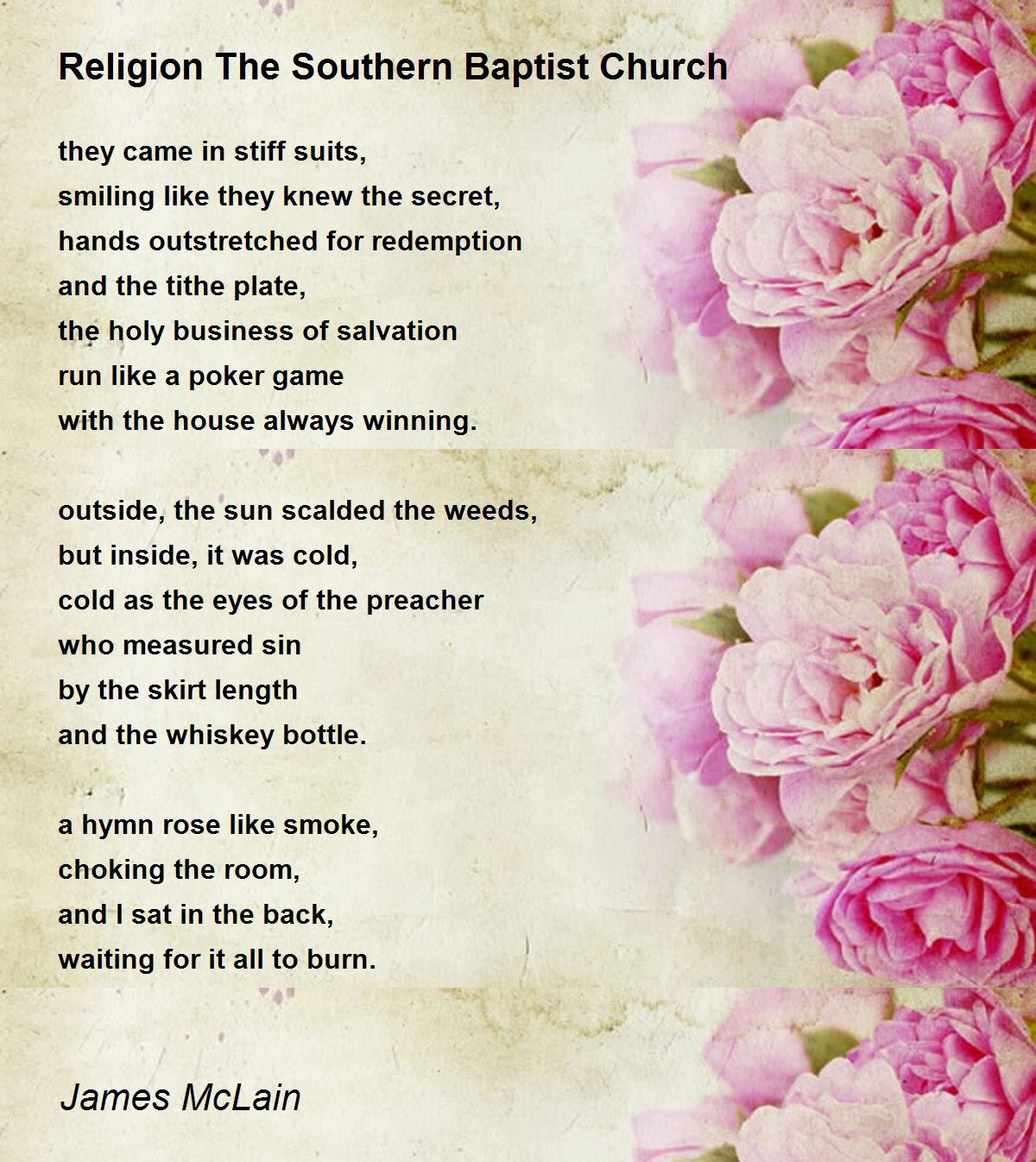 Religion The Southern Baptist Church

they came in stiff suits,
smiling like they knew the secret,
hands outstretched for redemption
and the tithe plate,
the holy business of salvation
run like a poker game
with the house always winning.

outside, the sun scalded the weeds,
but inside, it was cold,
cold as the eyes of the preacher
who measured sin
by the skirt length
and the whiskey bottle.

a hymn rose like smoke,
choking the room,
and I sat in the back,
waiting for it all to burn.

James McLain